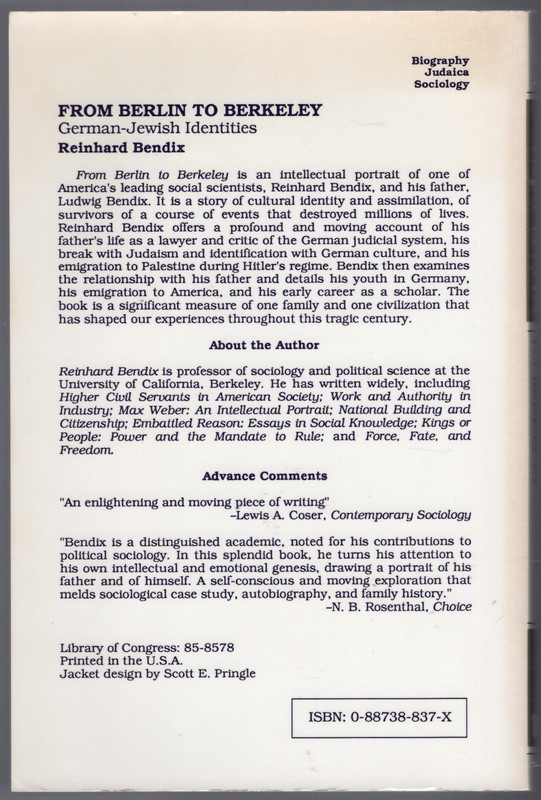 Biography
Judaica
Sociology

FROM BERLIN TO BERKELEY
German-Jewish Identities
Reinhard Bendix

From Berlin to Berkeley is an intellectual portrait of one of America's leading social scientists, Reinhard Bendix, and his father, Ludwig Bendix. It is a story of cultural identity and assimilation, of survivors of a course of events that destroyed millions of lives. Reinhard Bendix offers a profound and moving account of his father's life as a lawyer and critic of the German judicial system, his break with Judaism and identification with German culture, and his emigration to Palestine during Hitler's regime. Bendix then examines the relationship with his father and details his youth in Germany, his emigration to America, and his early career as a scholar. The book is a significant measure of one family and one civilization that has shaped our experiences throughout this tragic century.

About the Author

Reinhard Bendix is professor of sociology and political science at the University of California, Berkeley. He has written widely, including Higher Civil Servants in American Society; Work and Authority in Industry; Max Weber: An Intellectual Portrait; National Building and Citizenship; Embattled Reason: Essays in Social Knowledge; Kings or People: Power and the Mandate to Rule; and Force, Fate, and Freedom.

Advance Comments

"An enlightening and moving piece of writing"
–Lewis A. Coser, Contemporary Sociology

"Bendix is a distinguished academic, noted for his contributions to political sociology. In this splendid book, he turns his attention to his own intellectual and emotional genesis, drawing a portrait of his father and of himself. A self-conscious and moving exploration that melds sociological case study, autobiography, and family history."
–N. B. Rosenthal, Choice

Library of Congress: 85-8578
Printed in the U.S.A.
Jacket design by Scott E. Pringle

ISBN: 0-88738-837-X